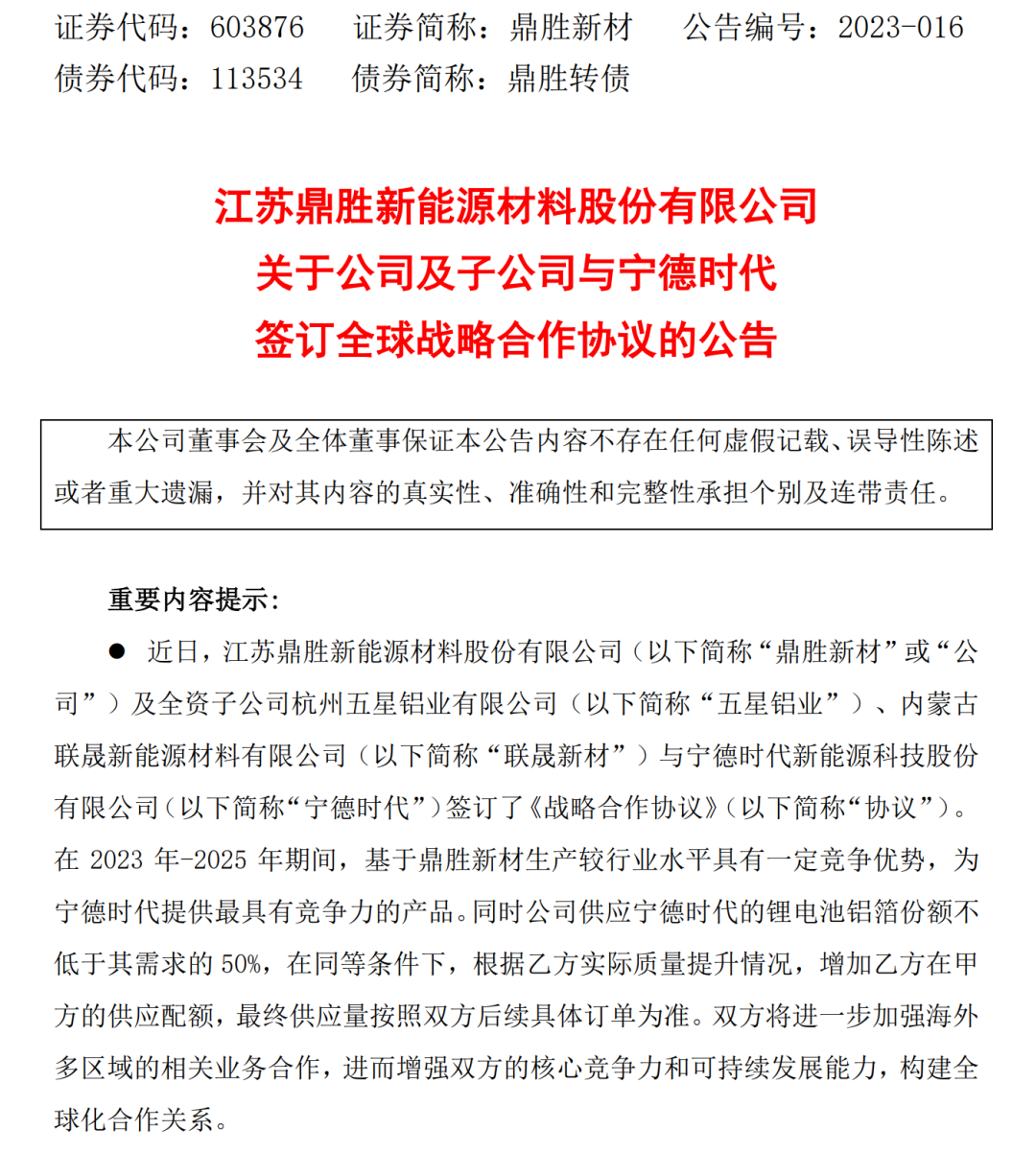 证券代码：603876　证券简称：鼎胜新材　公告编号：2023-016
债券代码：113534　债券简称：鼎胜转债

江苏鼎胜新能源材料股份有限公司
关于公司及子公司与宁德时代
签订全球战略合作协议的公告

本公司董事会及全体董事保证本公告内容不存在任何虚假记载、误导性陈述或者重大遗漏，并对其内容的真实性、准确性和完整性承担个别及连带责任。

重要内容提示:

● 近日，江苏鼎胜新能源材料股份有限公司（以下简称“鼎胜新材”或“公司”）及全资子公司杭州五星铝业有限公司（以下简称“五星铝业”）、内蒙古联晟新能源材料有限公司（以下简称“联晟新材”）与宁德时代新能源科技股份有限公司（以下简称“宁德时代”）签订了《战略合作协议》（以下简称“协议”）。在 2023 年-2025 年期间，基于鼎胜新材生产较行业水平具有一定竞争优势，为宁德时代提供最具有竞争力的产品。同时公司供应宁德时代的锂电池铝箔份额不低于其需求的 50%，在同等条件下，根据乙方实际质量提升情况，增加乙方在甲方的供应配额，最终供应量按照双方后续具体订单为准。双方将进一步加强海外多区域的相关业务合作，进而增强双方的核心竞争力和可持续发展能力，构建全球化合作关系。